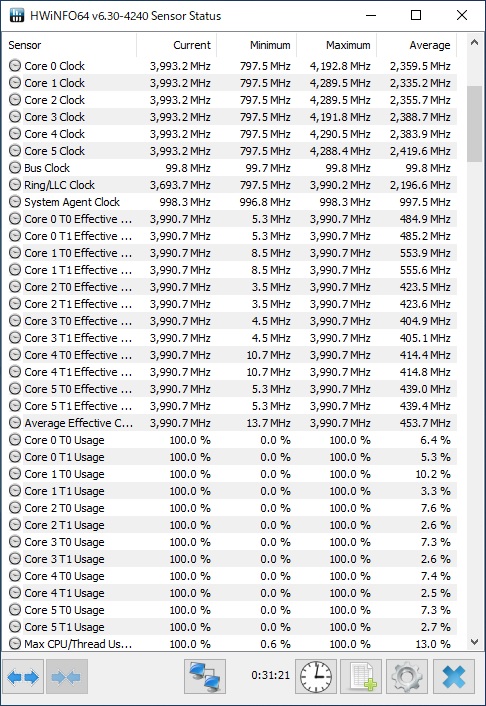 HWiNFO64 v6.30-4240 Sensor Status

| Sensor | Current | Minimum | Maximum | Average |
|---|---|---|---|---|
| Core 0 Clock | 3,993.2 MHz | 797.5 MHz | 4,192.8 MHz | 2,359.5 MHz |
| Core 1 Clock | 3,993.2 MHz | 797.5 MHz | 4,289.5 MHz | 2,335.2 MHz |
| Core 2 Clock | 3,993.2 MHz | 797.5 MHz | 4,289.5 MHz | 2,355.7 MHz |
| Core 3 Clock | 3,993.2 MHz | 797.5 MHz | 4,191.8 MHz | 2,388.7 MHz |
| Core 4 Clock | 3,993.2 MHz | 797.5 MHz | 4,290.5 MHz | 2,383.9 MHz |
| Core 5 Clock | 3,993.2 MHz | 797.5 MHz | 4,288.4 MHz | 2,419.6 MHz |
| Bus Clock | 99.8 MHz | 99.7 MHz | 99.8 MHz | 99.8 MHz |
| Ring/LLC Clock | 3,693.7 MHz | 797.5 MHz | 3,990.2 MHz | 2,196.6 MHz |
| System Agent Clock | 998.3 MHz | 996.8 MHz | 998.3 MHz | 997.5 MHz |
| Core 0 T0 Effective ... | 3,990.7 MHz | 5.3 MHz | 3,990.7 MHz | 484.9 MHz |
| Core 0 T1 Effective ... | 3,990.7 MHz | 5.3 MHz | 3,990.7 MHz | 485.2 MHz |
| Core 1 T0 Effective ... | 3,990.7 MHz | 8.5 MHz | 3,990.7 MHz | 553.9 MHz |
| Core 1 T1 Effective ... | 3,990.7 MHz | 8.5 MHz | 3,990.7 MHz | 555.6 MHz |
| Core 2 T0 Effective ... | 3,990.7 MHz | 3.5 MHz | 3,990.7 MHz | 423.5 MHz |
| Core 2 T1 Effective ... | 3,990.7 MHz | 3.5 MHz | 3,990.7 MHz | 423.6 MHz |
| Core 3 T0 Effective ... | 3,990.7 MHz | 4.5 MHz | 3,990.7 MHz | 404.9 MHz |
| Core 3 T1 Effective ... | 3,990.7 MHz | 4.5 MHz | 3,990.7 MHz | 405.1 MHz |
| Core 4 T0 Effective ... | 3,990.7 MHz | 10.7 MHz | 3,990.7 MHz | 414.4 MHz |
| Core 4 T1 Effective ... | 3,990.7 MHz | 10.7 MHz | 3,990.7 MHz | 414.8 MHz |
| Core 5 T0 Effective ... | 3,990.7 MHz | 5.3 MHz | 3,990.7 MHz | 439.0 MHz |
| Core 5 T1 Effective ... | 3,990.7 MHz | 5.3 MHz | 3,990.7 MHz | 439.4 MHz |
| Average Effective C... | 3,990.7 MHz | 13.7 MHz | 3,990.7 MHz | 453.7 MHz |
| Core 0 T0 Usage | 100.0 % | 0.0 % | 100.0 % | 6.4 % |
| Core 0 T1 Usage | 100.0 % | 0.0 % | 100.0 % | 5.3 % |
| Core 1 T0 Usage | 100.0 % | 0.0 % | 100.0 % | 10.2 % |
| Core 1 T1 Usage | 100.0 % | 0.0 % | 100.0 % | 3.3 % |
| Core 2 T0 Usage | 100.0 % | 0.0 % | 100.0 % | 7.6 % |
| Core 2 T1 Usage | 100.0 % | 0.0 % | 100.0 % | 2.6 % |
| Core 3 T0 Usage | 100.0 % | 0.0 % | 100.0 % | 7.3 % |
| Core 3 T1 Usage | 100.0 % | 0.0 % | 100.0 % | 2.6 % |
| Core 4 T0 Usage | 100.0 % | 0.0 % | 100.0 % | 7.4 % |
| Core 4 T1 Usage | 100.0 % | 0.0 % | 100.0 % | 2.5 % |
| Core 5 T0 Usage | 100.0 % | 0.0 % | 100.0 % | 7.3 % |
| Core 5 T1 Usage | 100.0 % | 0.0 % | 100.0 % | 2.7 % |
| Max CPU/Thread Us... | 100.0 % | 0.6 % | 100.0 % | 13.0 % |

0:31:21